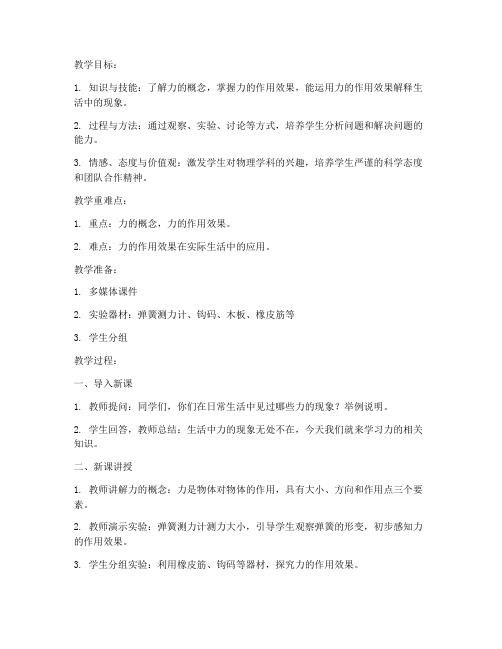 教学目标：

1. 知识与技能：了解力的概念，掌握力的作用效果，能运用力的作用效果解释生活中的现象。

2. 过程与方法：通过观察、实验、讨论等方式，培养学生分析问题和解决问题的能力。

3. 情感、态度与价值观：激发学生对物理学科的兴趣，培养学生严谨的科学态度和团队合作精神。

教学重难点：

1. 重点：力的概念，力的作用效果。

2. 难点：力的作用效果在实际生活中的应用。

教学准备：

1. 多媒体课件

2. 实验器材：弹簧测力计、钩码、木板、橡皮筋等

3. 学生分组

教学过程：

一、导入新课

1. 教师提问：同学们，你们在日常生活中见过哪些力的现象？举例说明。

2. 学生回答，教师总结：生活中力的现象无处不在，今天我们就来学习力的相关知识。

二、新课讲授

1. 教师讲解力的概念：力是物体对物体的作用，具有大小、方向和作用点三个要素。

2. 教师演示实验：弹簧测力计测力大小，引导学生观察弹簧的形变，初步感知力的作用效果。

3. 学生分组实验：利用橡皮筋、钩码等器材，探究力的作用效果。